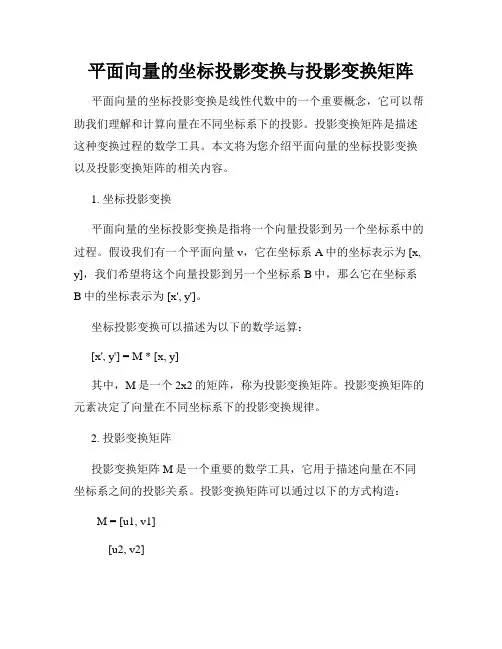 平面向量的坐标投影变换与投影变换矩阵

平面向量的坐标投影变换是线性代数中的一个重要概念，它可以帮助我们理解和计算向量在不同坐标系下的投影。投影变换矩阵是描述这种变换过程的数学工具。本文将为您介绍平面向量的坐标投影变换以及投影变换矩阵的相关内容。

1. 坐标投影变换

平面向量的坐标投影变换是指将一个向量投影到另一个坐标系中的过程。假设我们有一个平面向量 v，它在坐标系 A 中的坐标表示为 [x, y]，我们希望将这个向量投影到另一个坐标系 B 中，那么它在坐标系 B 中的坐标表示为 [x', y']。

坐标投影变换可以描述为以下的数学运算：

[x', y'] = M * [x, y]

其中，M 是一个 2x2 的矩阵，称为投影变换矩阵。投影变换矩阵的元素决定了向量在不同坐标系下的投影变换规律。

2. 投影变换矩阵

投影变换矩阵 M 是一个重要的数学工具，它用于描述向量在不同坐标系之间的投影关系。投影变换矩阵可以通过以下的方式构造：

M = [u1, v1]

[u2, v2]